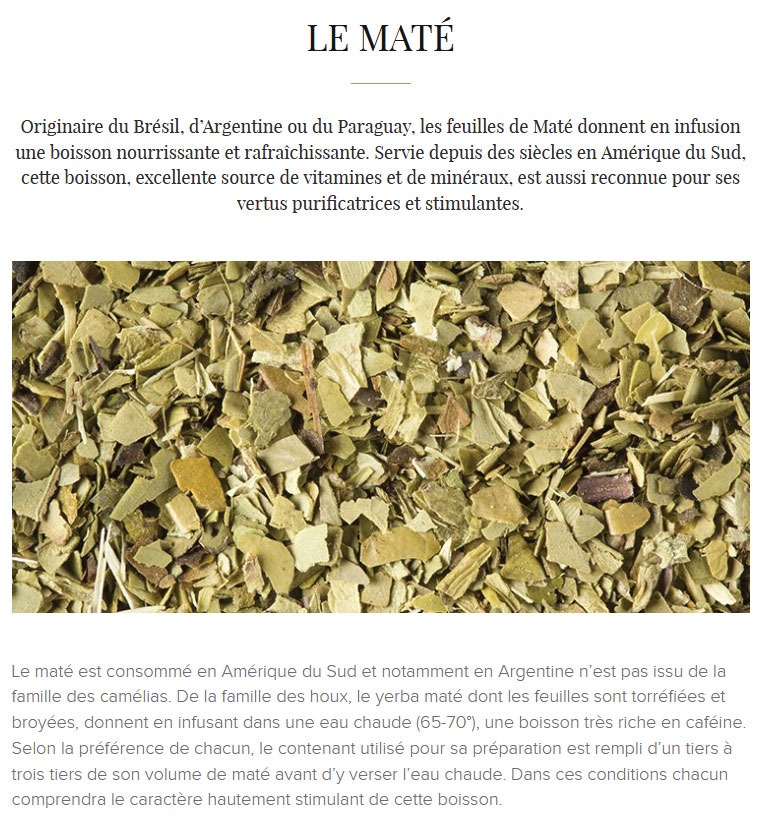 LE MATÉ

Originaire du Brésil, d'Argentine ou du Paraguay, les feuilles de Maté donnent en infusion une boisson nourrissante et rafraîchissante. Servie depuis des siècles en Amérique du Sud, cette boisson, excellente source de vitamines et de minéraux, est aussi reconnue pour ses vertus purificatrices et stimulantes.

Le maté est consommé en Amérique du Sud et notamment en Argentine n'est pas issu de la famille des camélias. De la famille des houx, le yerba maté dont les feuilles sont torréfiées et broyées, donnent en infusant dans une eau chaude (65-70°), une boisson très riche en caféine. Selon la préférence de chacun, le contenant utilisé pour sa préparation est rempli d'un tiers à trois tiers de son volume de maté avant d'y verser l'eau chaude. Dans ces conditions chacun comprendra le caractère hautement stimulant de cette boisson.